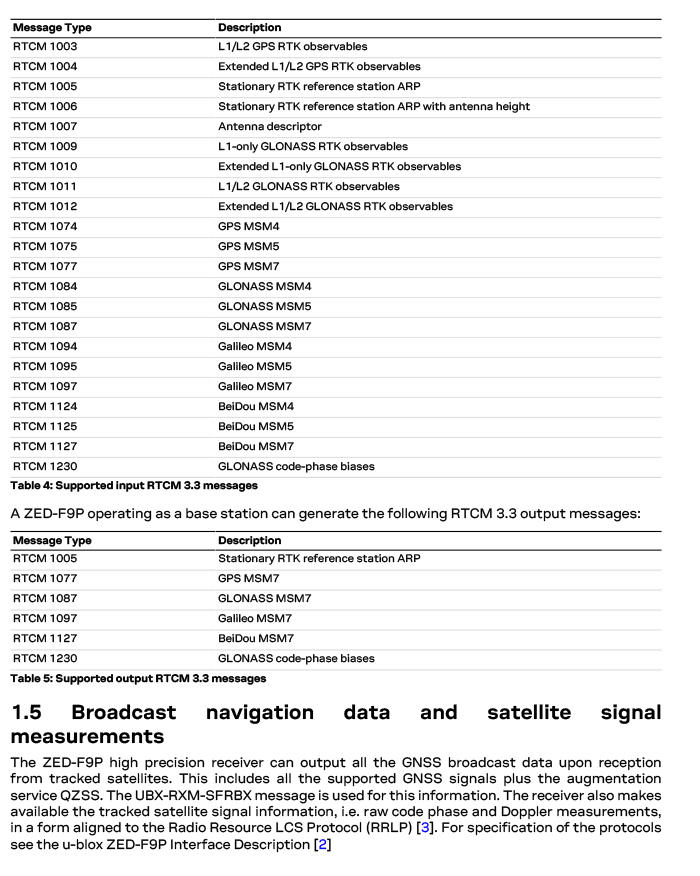 | Message Type | Description |
|---|---|
| RTCM 1003 | L1/L2 GPS RTK observables |
| RTCM 1004 | Extended L1/L2 GPS RTK observables |
| RTCM 1005 | Stationary RTK reference station ARP |
| RTCM 1006 | Stationary RTK reference station ARP with antenna height |
| RTCM 1007 | Antenna descriptor |
| RTCM 1009 | L1-only GLONASS RTK observables |
| RTCM 1010 | Extended L1-only GLONASS RTK observables |
| RTCM 1011 | L1/L2 GLONASS RTK observables |
| RTCM 1012 | Extended L1/L2 GLONASS RTK observables |
| RTCM 1074 | GPS MSM4 |
| RTCM 1075 | GPS MSM5 |
| RTCM 1077 | GPS MSM7 |
| RTCM 1084 | GLONASS MSM4 |
| RTCM 1085 | GLONASS MSM5 |
| RTCM 1087 | GLONASS MSM7 |
| RTCM 1094 | Galileo MSM4 |
| RTCM 1095 | Galileo MSM5 |
| RTCM 1097 | Galileo MSM7 |
| RTCM 1124 | BeiDou MSM4 |
| RTCM 1125 | BeiDou MSM5 |
| RTCM 1127 | BeiDou MSM7 |
| RTCM 1230 | GLONASS code-phase biases |

Table 4: Supported input RTCM 3.3 messages

A ZED-F9P operating as a base station can generate the following RTCM 3.3 output messages:

| Message Type | Description |
|---|---|
| RTCM 1005 | Stationary RTK reference station ARP |
| RTCM 1077 | GPS MSM7 |
| RTCM 1087 | GLONASS MSM7 |
| RTCM 1097 | Galileo MSM7 |
| RTCM 1127 | BeiDou MSM7 |
| RTCM 1230 | GLONASS code-phase biases |

Table 5: Supported output RTCM 3.3 messages

1.5 Broadcast navigation data and satellite signal measurements

The ZED-F9P high precision receiver can output all the GNSS broadcast data upon reception from tracked satellites. This includes all the supported GNSS signals plus the augmentation service QZSS. The UBX-RXM-SFRBX message is used for this information. The receiver also makes available the tracked satellite signal information, i.e. raw code phase and Doppler measurements, in a form aligned to the Radio Resource LCS Protocol (RRLP) [3]. For specification of the protocols see the u-blox ZED-F9P Interface Description [2]